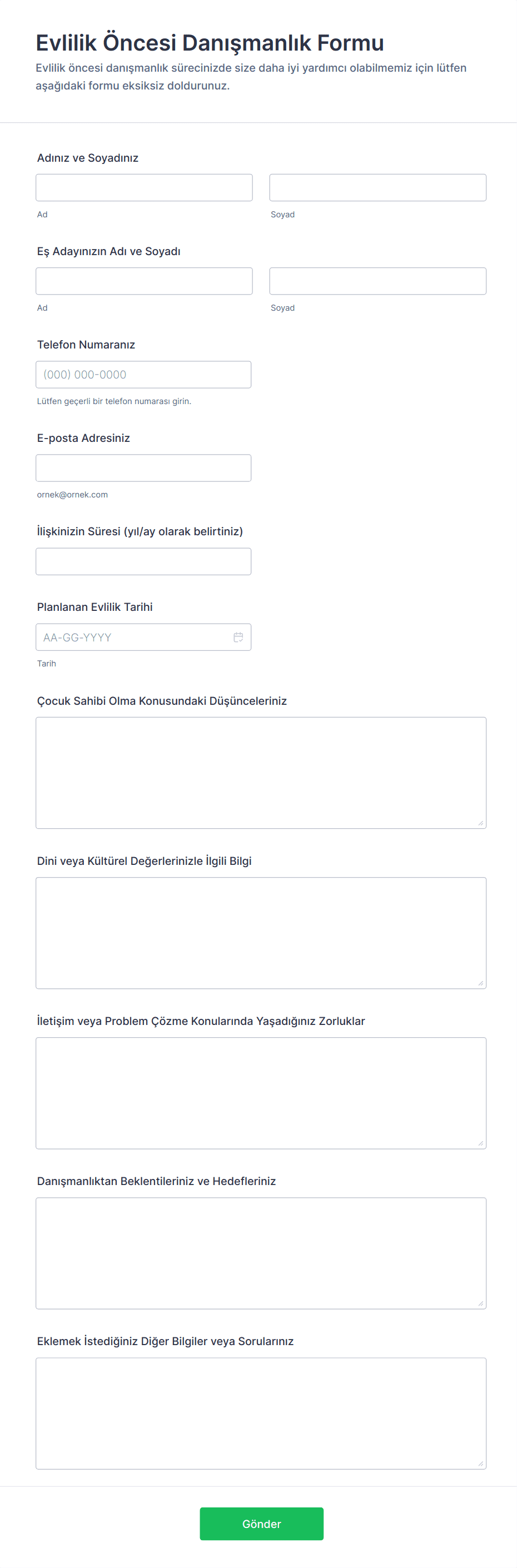 Evlilik Öncesi Danışmanlık Formu
Evlilik öncesi danışmanlık sürecinizde size daha iyi yardımcı olabilmemiz için lütfen aşağıdaki formu eksiksiz doldurunuz.

Adınız ve Soyadınız
Ad
Soyad

Eş Adayınızın Adı ve Soyadı
Ad
Soyad

Telefon Numaranız
(000) 000-0000
Lütfen geçerli bir telefon numarası girin.

E-posta Adresiniz
ornek@ornek.com

İlişkinizin Süresi (yıl/ay olarak belirtiniz)

Planlanan Evlilik Tarihi
AA-GG-YYYY
Tarih

Çocuk Sahibi Olma Konusundaki Düşünceleriniz

Dini veya Kültürel Değerlerinizle İlgili Bilgi

İletişim veya Problem Çözme Konularında Yaşadığınız Zorluklar

Danışmanlıktan Beklentileriniz ve Hedefleriniz

Eklemek İstediğiniz Diğer Bilgiler veya Sorularınız

Gönder